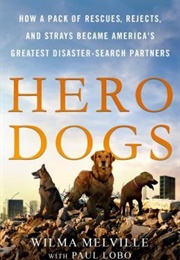 HOW A PACK OF RESCUES, REJECTS, AND STRAYS BECAME AMERICA'S GREATEST DISASTER-SEARCH PARTNERS

HERO DOGS

WILMA MELVILLE
WITH PAUL LOBO